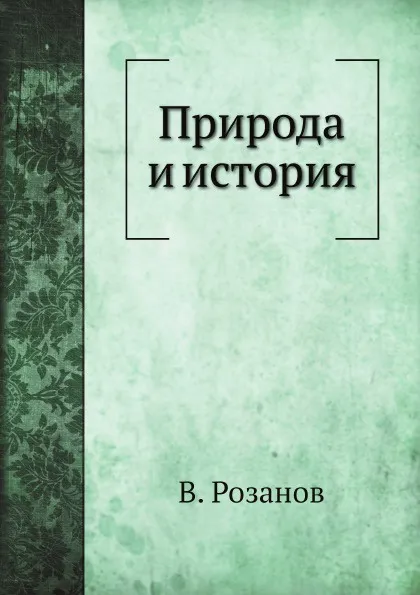 Природа и история

В. Розанов